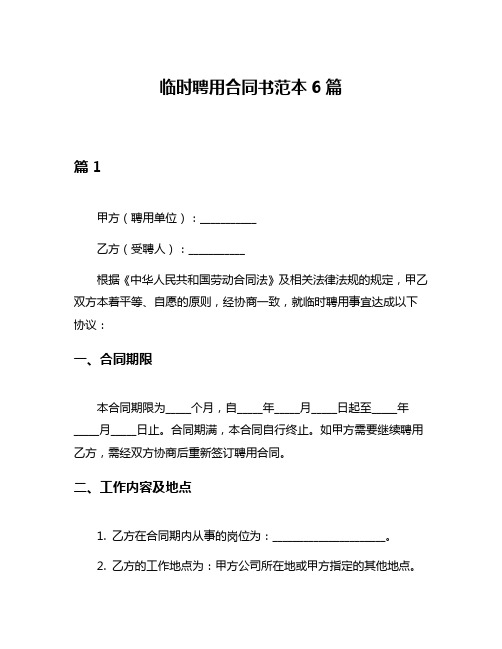 临时聘用合同书范本 6 篇

篇 1

甲方（聘用单位）：__________

乙方（受聘人）：__________

根据《中华人民共和国劳动合同法》及相关法律法规的规定，甲乙双方本着平等、自愿的原则，经协商一致，就临时聘用事宜达成以下协议：

一、合同期限

本合同期限为____个月，自____年____月____日起至____年____月____日止。合同期满，本合同自行终止。如甲方需要继续聘用乙方，需经双方协商后重新签订聘用合同。

二、工作内容及地点

1. 乙方在合同期内从事的岗位为：____________________。

2. 乙方的工作地点为：甲方公司所在地或甲方指定的其他地点。